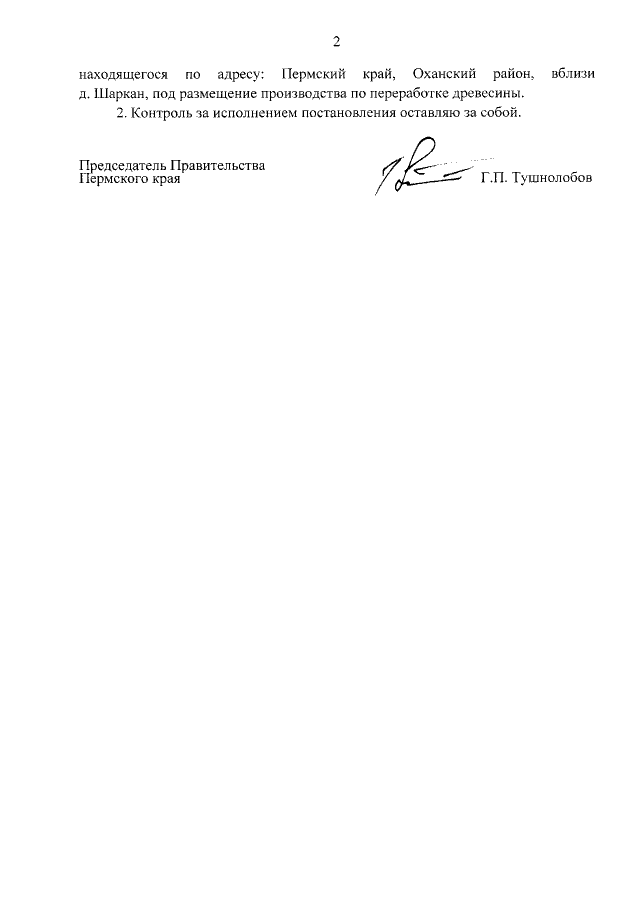 2

находящегося по адресу: Пермский край, Оханский район, вблизи д. Шаркан, под размещение производства по переработке древесины.

2. Контроль за исполнением постановления оставляю за собой.

Председатель Правительства
Пермского края

Г.П. Тушнолобов